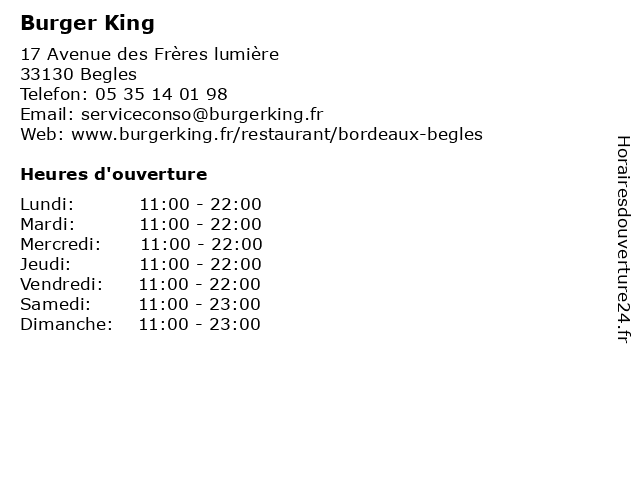 Burger King

17 Avenue des Frères lumière
33130 Begles
Telefon: 05 35 14 01 98
Email: serviceconso@burgerking.fr
Web: www.burgerking.fr/restaurant/bordeaux-begles

Heures d'ouverture

| | |
|---|---|
| Lundi: | 11:00 - 22:00 |
| Mardi: | 11:00 - 22:00 |
| Mercredi: | 11:00 - 22:00 |
| Jeudi: | 11:00 - 22:00 |
| Vendredi: | 11:00 - 22:00 |
| Samedi: | 11:00 - 23:00 |
| Dimanche: | 11:00 - 23:00 |

Horairesdouverture24.fr